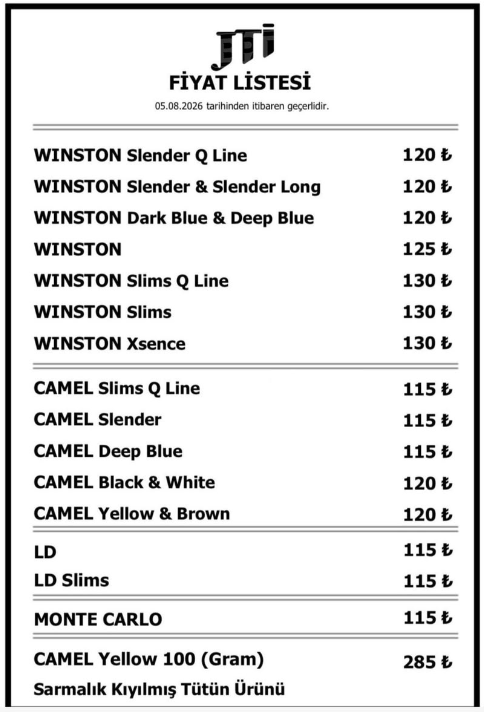 JTI
FİYAT LİSTESİ
05.08.2026 tarihinden itibaren geçerlidir.

| | |
|---|---|
| WINSTON Slender Q Line | 120 ₺ |
| WINSTON Slender & Slender Long | 120 ₺ |
| WINSTON Dark Blue & Deep Blue | 120 ₺ |
| WINSTON | 125 ₺ |
| WINSTON Slims Q Line | 130 ₺ |
| WINSTON Slims | 130 ₺ |
| WINSTON Xsence | 130 ₺ |
| CAMEL Slims Q Line | 115 ₺ |
| CAMEL Slender | 115 ₺ |
| CAMEL Deep Blue | 115 ₺ |
| CAMEL Black & White | 120 ₺ |
| CAMEL Yellow & Brown | 120 ₺ |
| LD | 115 ₺ |
| LD Slims | 115 ₺ |
| MONTE CARLO | 115 ₺ |
| CAMEL Yellow 100 (Gram) | 285 ₺ |

Sarmalık Kıyılmış Tütün Ürünü